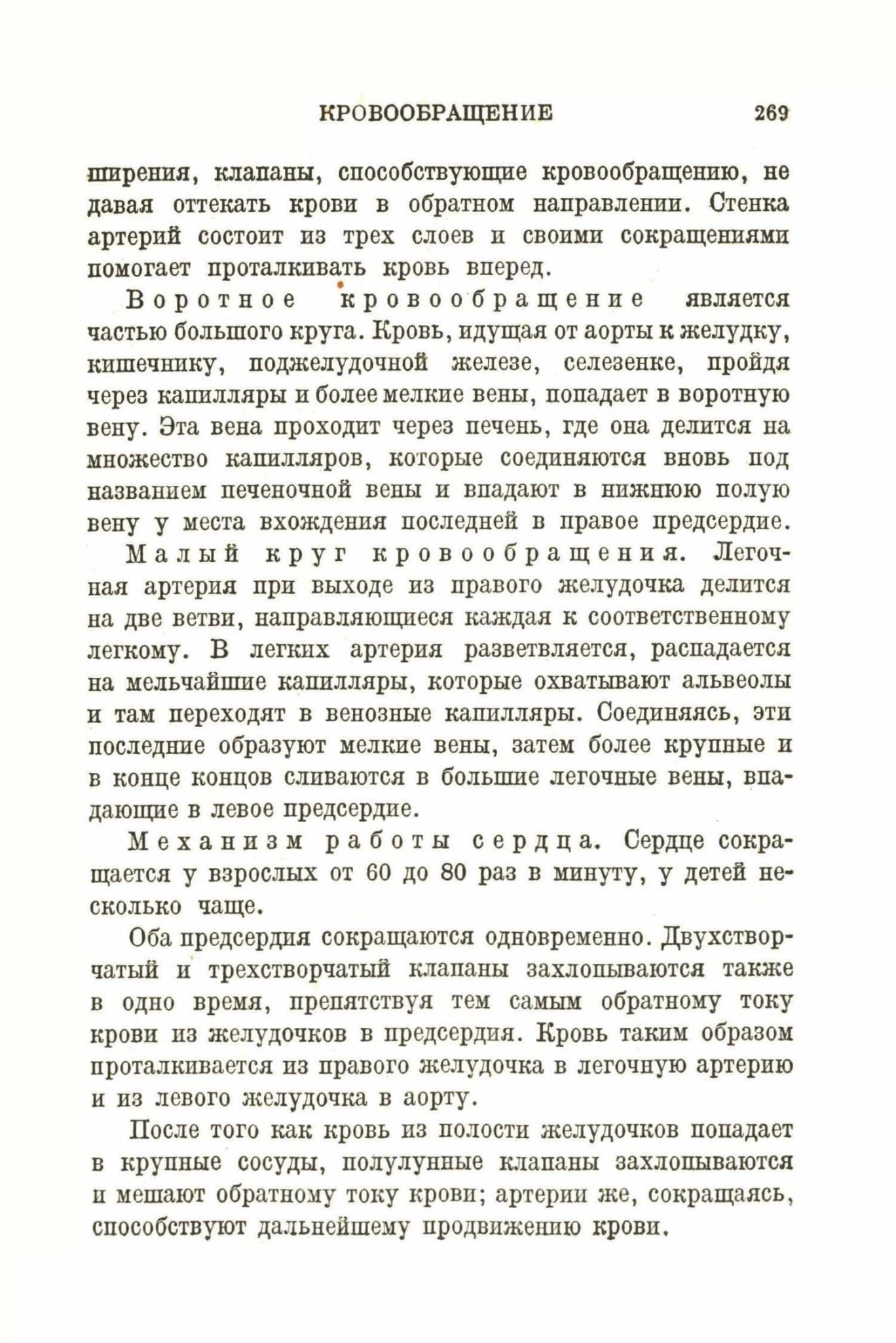 КРОВООБРАЩЕНИЕ 269

ширения, клапаны, способствующие кровообращению, не давая оттекать крови в обратном направлении. Стенка артерий состоит из трех слоев и своими сокращениями помогает проталкивать кровь вперед.

Воротное кровообращение является частью большого круга. Кровь, идущая от аорты к желудку, кишечнику, поджелудочной железе, селезенке, пройдя через капилляры и более мелкие вены, попадает в воротную вену. Эта вена проходит через печень, где она делится на множество капилляров, которые соединяются вновь под названием печеночной вены и впадают в нижнюю полую вену у места вхождения последней в правое предсердие.

Малый круг кровообращения. Легочная артерия при выходе из правого желудочка делится на две ветви, направляющиеся каждая к соответственному легкому. В легких артерия разветвляется, распадается на мельчайшие капилляры, которые охватывают альвеолы и там переходят в венозные капилляры. Соединяясь, эти последние образуют мелкие вены, затем более крупные и в конце концов сливаются в большие легочные вены, впадающие в левое предсердие.

Механизм работы сердца. Сердце сокращается у взрослых от 60 до 80 раз в минуту, у детей несколько чаще.

Оба предсердия сокращаются одновременно. Двухстворчатый и трехстворчатый клапаны захлопываются также в одно время, препятствуя тем самым обратному току крови из желудочков в предсердия. Кровь таким образом проталкивается из правого желудочка в легочную артерию и из левого желудочка в аорту.

После того как кровь из полости желудочков попадает в крупные сосуды, полулунные клапаны захлопываются и мешают обратному току крови; артерии же, сокращаясь, способствуют дальнейшему продвижению крови.